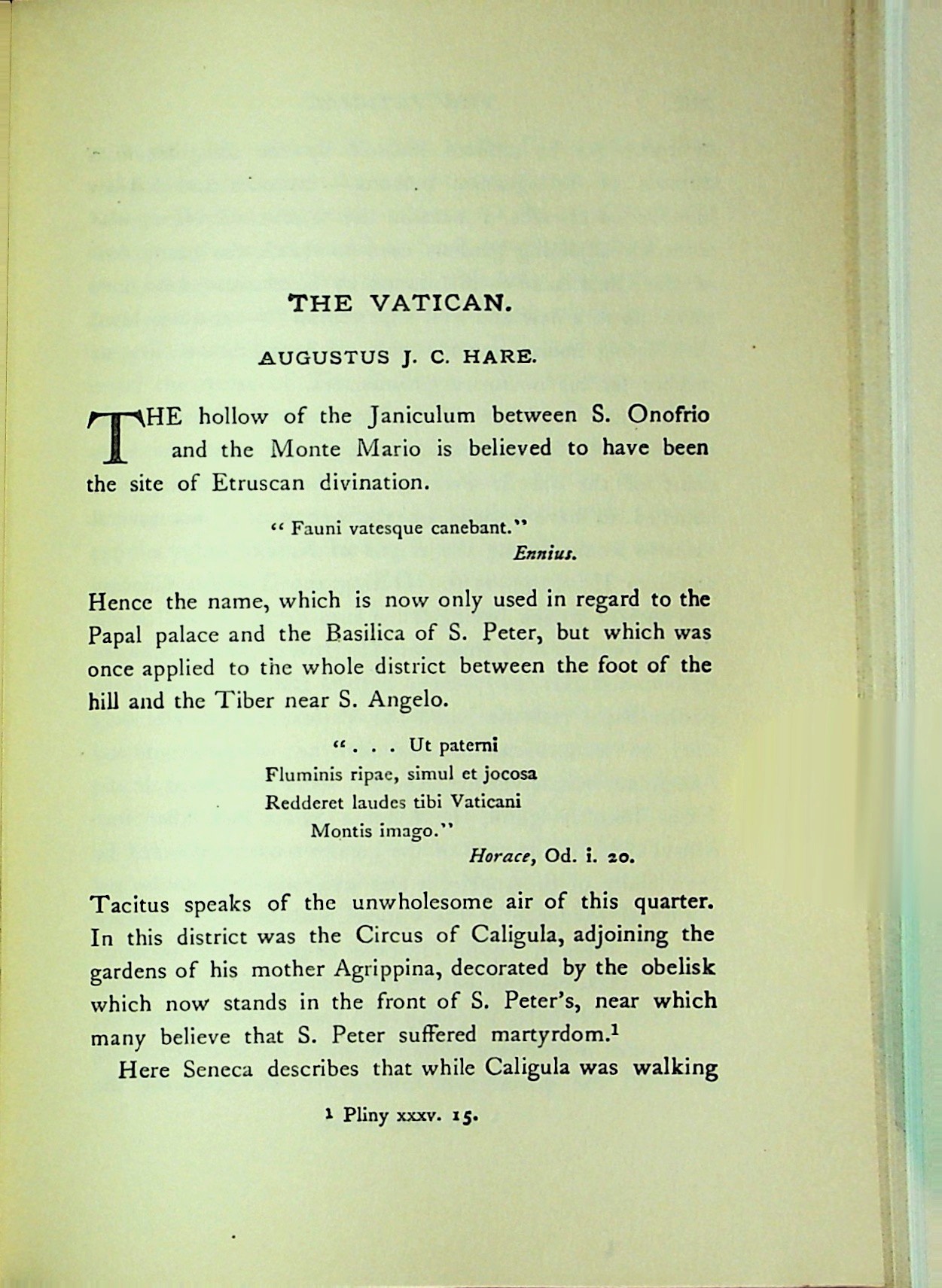 THE VATICAN.

AUGUSTUS J. C. HARE.

THE hollow of the Janiculum between S. Onofrio and the Monte Mario is believed to have been the site of Etruscan divination.

"Fauni vatesque canebant."
Ennius.

Hence the name, which is now only used in regard to the Papal palace and the Basilica of S. Peter, but which was once applied to the whole district between the foot of the hill and the Tiber near S. Angelo.

". . . Ut paterni
Fluminis ripae, simul et jocosa
Redderet laudes tibi Vaticani
Montis imago."
Horace, Od. i. 20.

Tacitus speaks of the unwholesome air of this quarter. In this district was the Circus of Caligula, adjoining the gardens of his mother Agrippina, decorated by the obelisk which now stands in the front of S. Peter's, near which many believe that S. Peter suffered martyrdom.$^1$

Here Seneca describes that while Caligula was walking

$^1$ Pliny xxxv. 15.